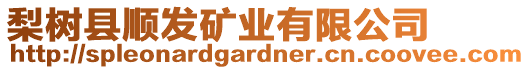 梨树县顺发矿业有限公司
http://spleonardgardner.cn.coovee.com